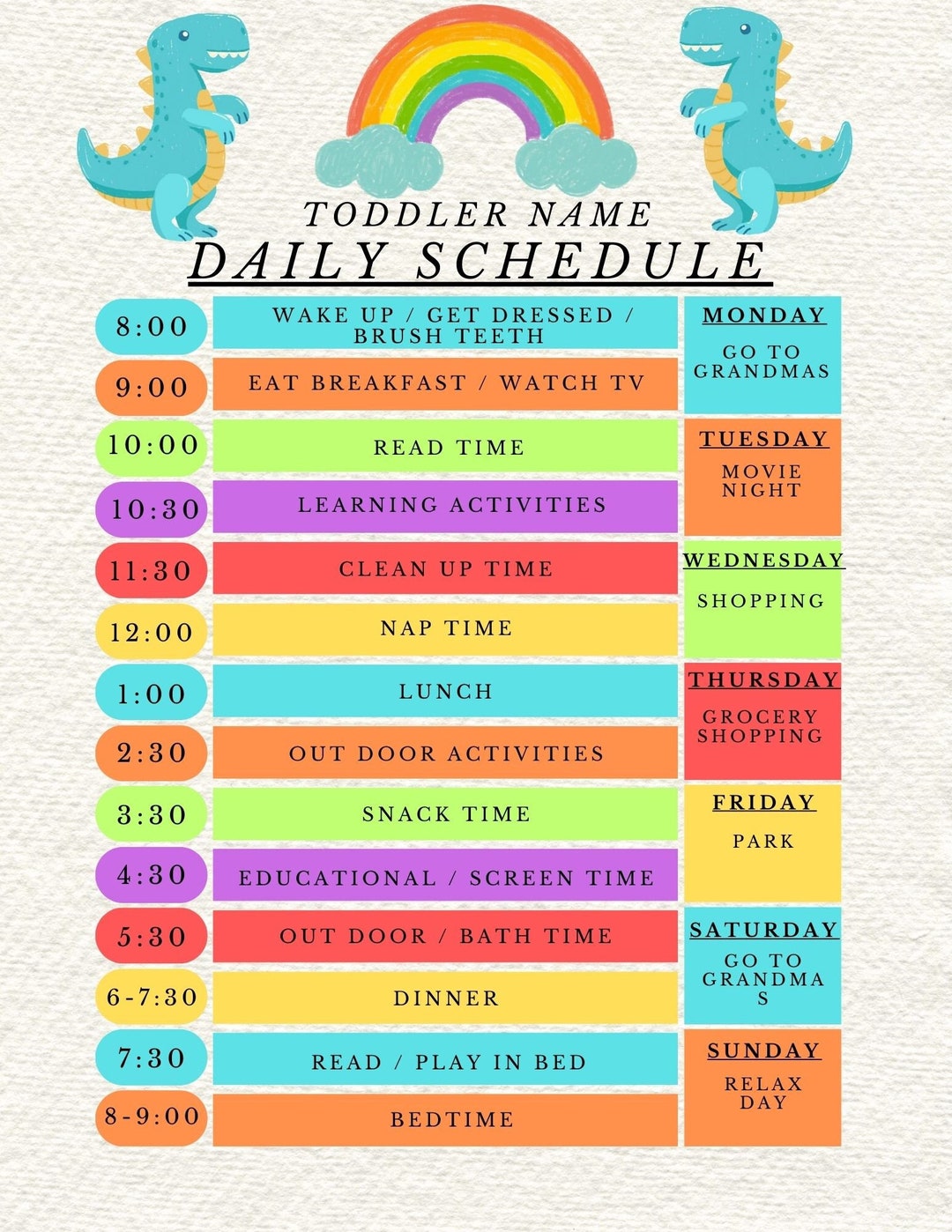 TODDLER NAME
DAILY SCHEDULE

| | |
|---|---|
| 8:00 | WAKE UP / GET DRESSED / BRUSH TEETH |
| 9:00 | EAT BREAKFAST / WATCH TV |
| 10:00 | READ TIME |
| 10:30 | LEARNING ACTIVITIES |
| 11:30 | CLEAN UP TIME |
| 12:00 | NAP TIME |
| 1:00 | LUNCH |
| 2:30 | OUT DOOR ACTIVITIES |
| 3:30 | SNACK TIME |
| 4:30 | EDUCATIONAL / SCREEN TIME |
| 5:30 | OUT DOOR / BATH TIME |
| 6-7:30 | DINNER |
| 7:30 | READ / PLAY IN BED |
| 8-9:00 | BEDTIME |

MONDAY
GO TO GRANDMAS

TUESDAY
MOVIE NIGHT

WEDNESDAY
SHOPPING

THURSDAY
GROCERY SHOPPING

FRIDAY
PARK

SATURDAY
GO TO GRANDMA S

SUNDAY
RELAX DAY